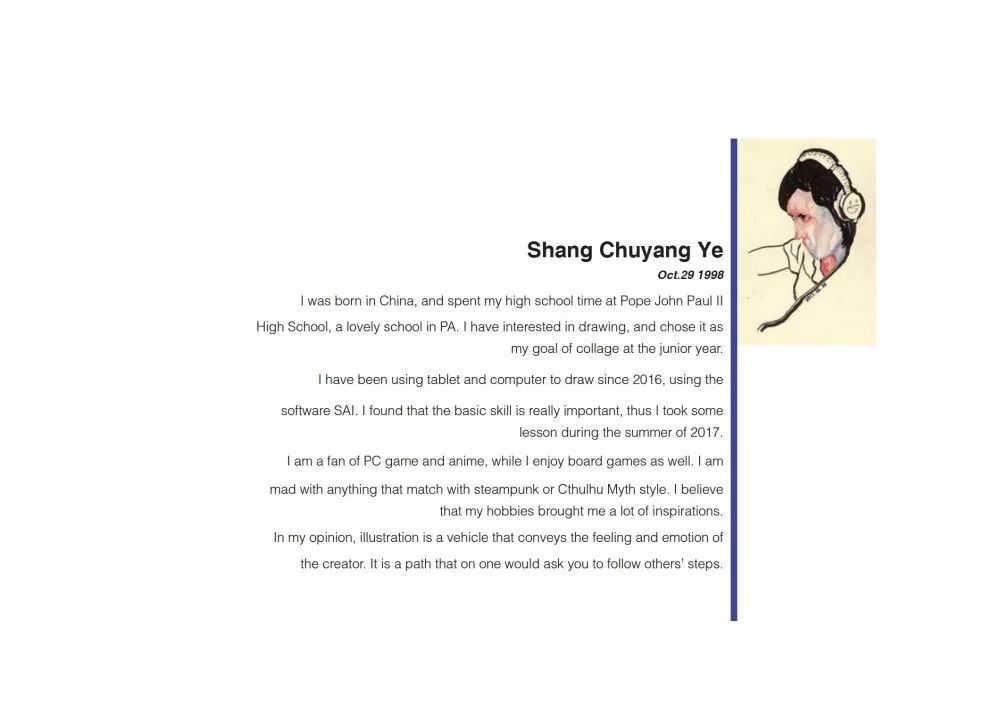 Shang Chuyang Ye

Oct.29 1998

I was born in China, and spent my high school time at Pope John Paul II High School, a lovely school in PA. I have interested in drawing, and chose it as my goal of collage at the junior year.

I have been using tablet and computer to draw since 2016, using the software SAI. I found that the basic skill is really important, thus I took some lesson during the summer of 2017.

I am a fan of PC game and anime, while I enjoy board games as well. I am mad with anything that match with steampunk or Cthulhu Myth style. I believe that my hobbies brought me a lot of inspirations.

In my opinion, illustration is a vehicle that conveys the feeling and emotion of the creator. It is a path that on one would ask you to follow others' steps.